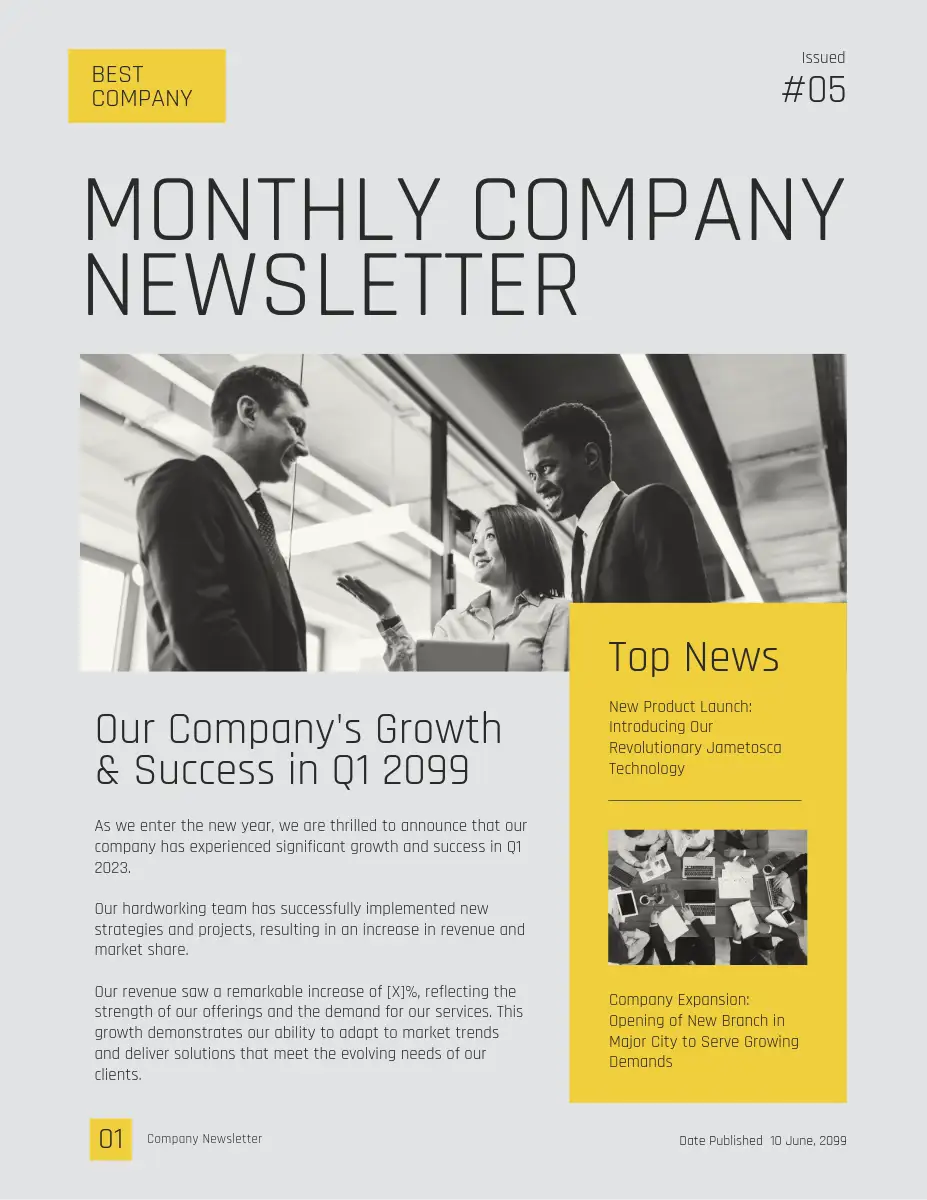 BEST
COMPANY

Issued
#05

MONTHLY COMPANY NEWSLETTER

Our Company's Growth & Success in Q1 2099

As we enter the new year, we are thrilled to announce that our company has experienced significant growth and success in Q1 2023.

Our hardworking team has successfully implemented new strategies and projects, resulting in an increase in revenue and market share.

Our revenue saw a remarkable increase of [X]%, reflecting the strength of our offerings and the demand for our services. This growth demonstrates our ability to adapt to market trends and deliver solutions that meet the evolving needs of our clients.

Top News

New Product Launch: Introducing Our Revolutionary Jametosca Technology

Company Expansion: Opening of New Branch in Major City to Serve Growing Demands

01 Company Newsletter

Date Published 10 June, 2099